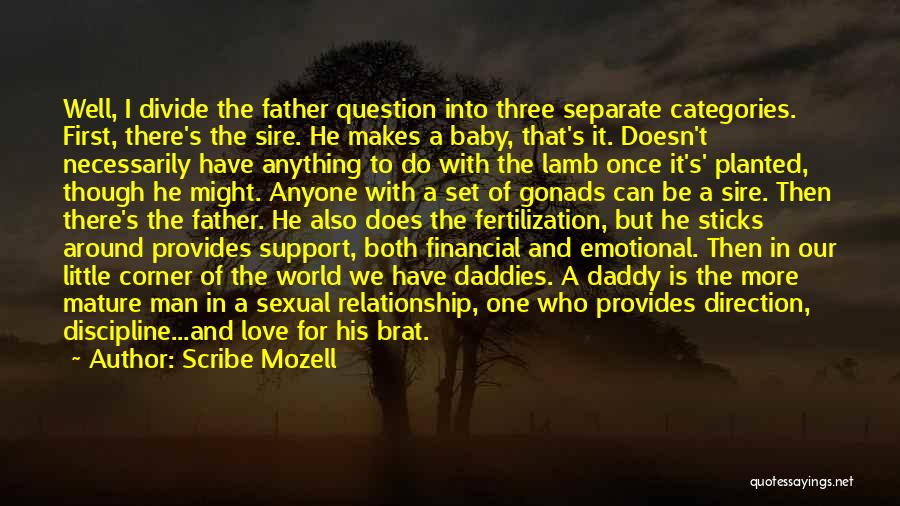 Well, I divide the father question into three separate categories. First, there's the sire. He makes a baby, that's it. Doesn't necessarily have anything to do with the lamb once it's' planted, though he might. Anyone with a set of gonads can be a sire. Then there's the father. He also does the fertilization, but he sticks around provides support, both financial and emotional. Then in our little corner of the world we have daddies. A daddy is the more mature man in a sexual relationship, one who provides direction, discipline...and love for his brat.

~ Author: Scribe Mozell

quotessayings.net